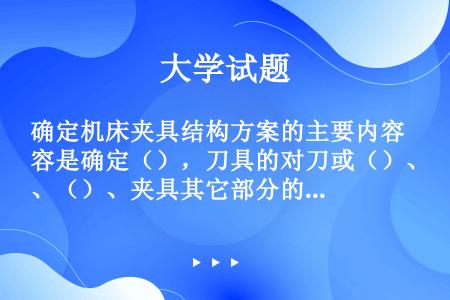 大学试题

确定机床夹具结构方案的主要内容是确定（），刀具的对刀或（）、（）、夹具其它部分的...

▶ ▶ ▶